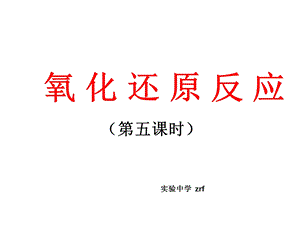 氧化还原反应

（第五课时）

实验中学 zrf